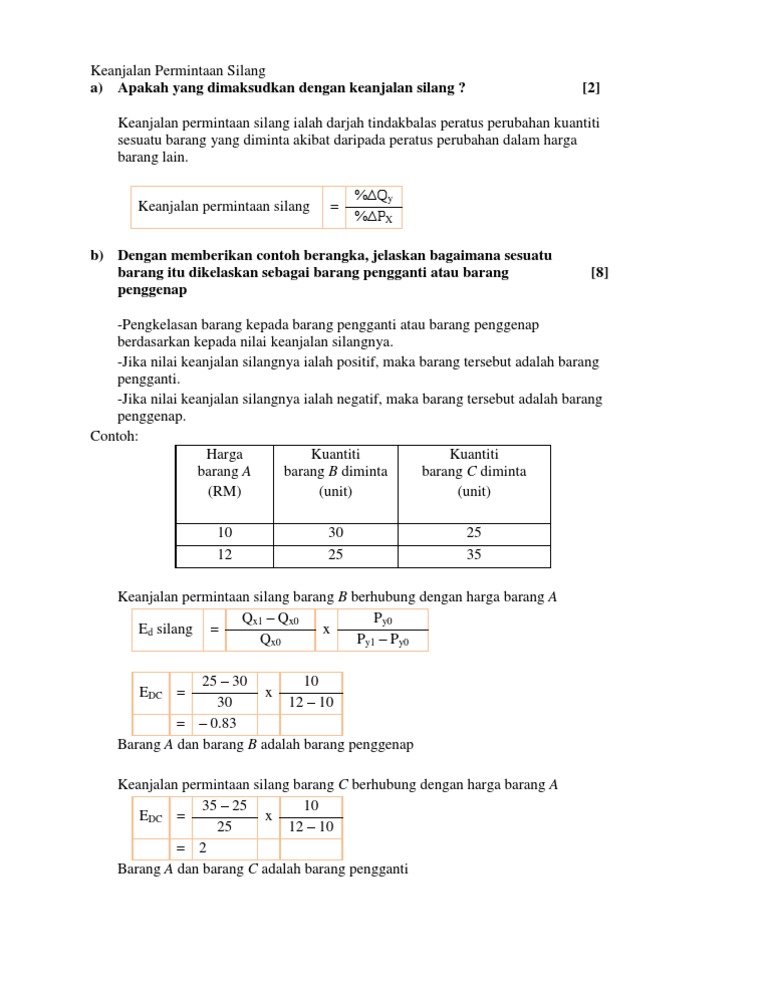 Keanjalan Permintaan Silang
a) Apakah yang dimaksudkan dengan keanjalan silang ? [2]

Keanjalan permintaan silang ialah darjah tindakbalas peratus perubahan kuantiti sesuatu barang yang diminta akibat daripada peratus perubahan dalam harga barang lain.

Keanjalan permintaan silang $= \frac{\%\Delta Q_y}{\%\Delta P_X}$

b) Dengan memberikan contoh berangka, jelaskan bagaimana sesuatu barang itu dikelaskan sebagai barang pengganti atau barang penggenap [8]

-Pengkelasan barang kepada barang pengganti atau barang penggenap berdasarkan kepada nilai keanjalan silangnya.
-Jika nilai keanjalan silangnya ialah positif, maka barang tersebut adalah barang pengganti.
-Jika nilai keanjalan silangnya ialah negatif, maka barang tersebut adalah barang penggenap.
Contoh:

| Harga barang A (RM) | Kuantiti barang B diminta (unit) | Kuantiti barang C diminta (unit) |
|---|---|---|
| 10 | 30 | 25 |
| 12 | 25 | 35 |

Keanjalan permintaan silang barang B berhubung dengan harga barang A

$E_d$ silang $= \frac{Q_{x1} - Q_{x0}}{Q_{x0}}$ x $\frac{P_{y0}}{P_{y1} - P_{y0}}$

$E_{DC} = \frac{25 - 30}{30}$ x $\frac{10}{12 - 10}$
$= -0.83$
Barang A dan barang B adalah barang penggenap

Keanjalan permintaan silang barang C berhubung dengan harga barang A
$E_{DC} = \frac{35 - 25}{25}$ x $\frac{10}{12 - 10}$
$= 2$
Barang A dan barang C adalah barang pengganti